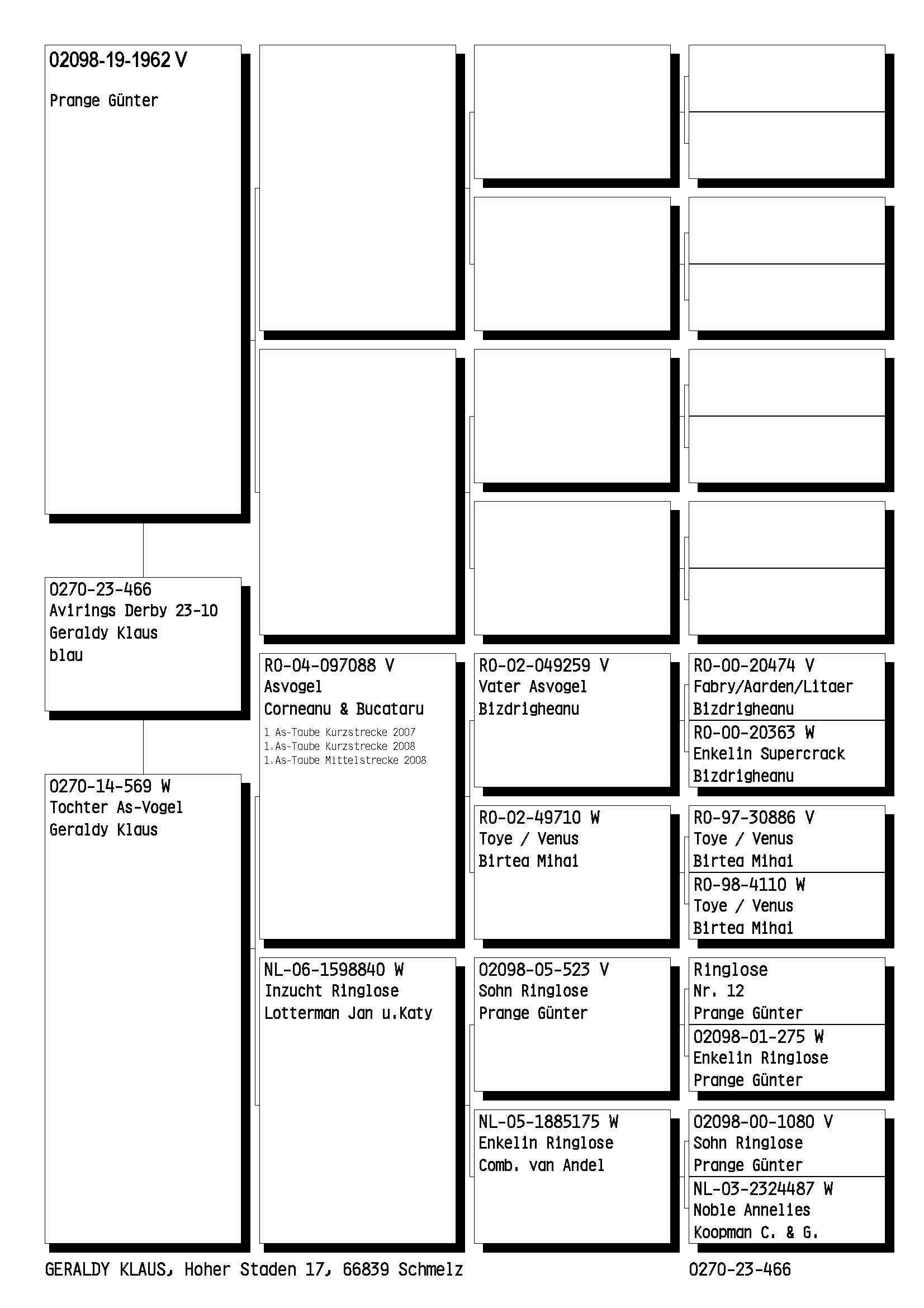 02098-19-1962 V
Prange Günter

0270-23-466
Avirings Derby 23-10
Geraldy Klaus
blau

0270-14-569 W
Tochter As-Vogel
Geraldy Klaus

RO-04-097088 V
Asvogel
Corneanu & Bucataru
1 As-Taube Kurzstrecke 2007
1.As-Taube Kurzstrecke 2008
1.As-Taube Mittelstrecke 2008

NL-06-1598840 W
Inzucht Ringlose
Lotterman Jan u.Katy

RO-02-049259 V
Vater Asvogel
Bizdrigheanu

RO-02-49710 W
Toye / Venus
Birtea Mihai

02098-05-523 V
Sohn Ringlose
Prange Günter

NL-05-1885175 W
Enkelin Ringlose
Comb. van Andel

RO-00-20474 V
Fabry/Aarden/Litaer
Bizdrigheanu

RO-00-20363 W
Enkelin Supercrack
Bizdrigheanu

RO-97-30886 V
Toye / Venus
Birtea Mihai

RO-98-4110 W
Toye / Venus
Birtea Mihai

Ringlose
Nr. 12
Prange Günter

02098-01-275 W
Enkelin Ringlose
Prange Günter

02098-00-1080 V
Sohn Ringlose
Prange Günter

NL-03-2324487 W
Noble Annelies
Koopman C. & G.

GERALDY KLAUS, Hoher Staden 17, 66839 Schmelz

0270-23-466